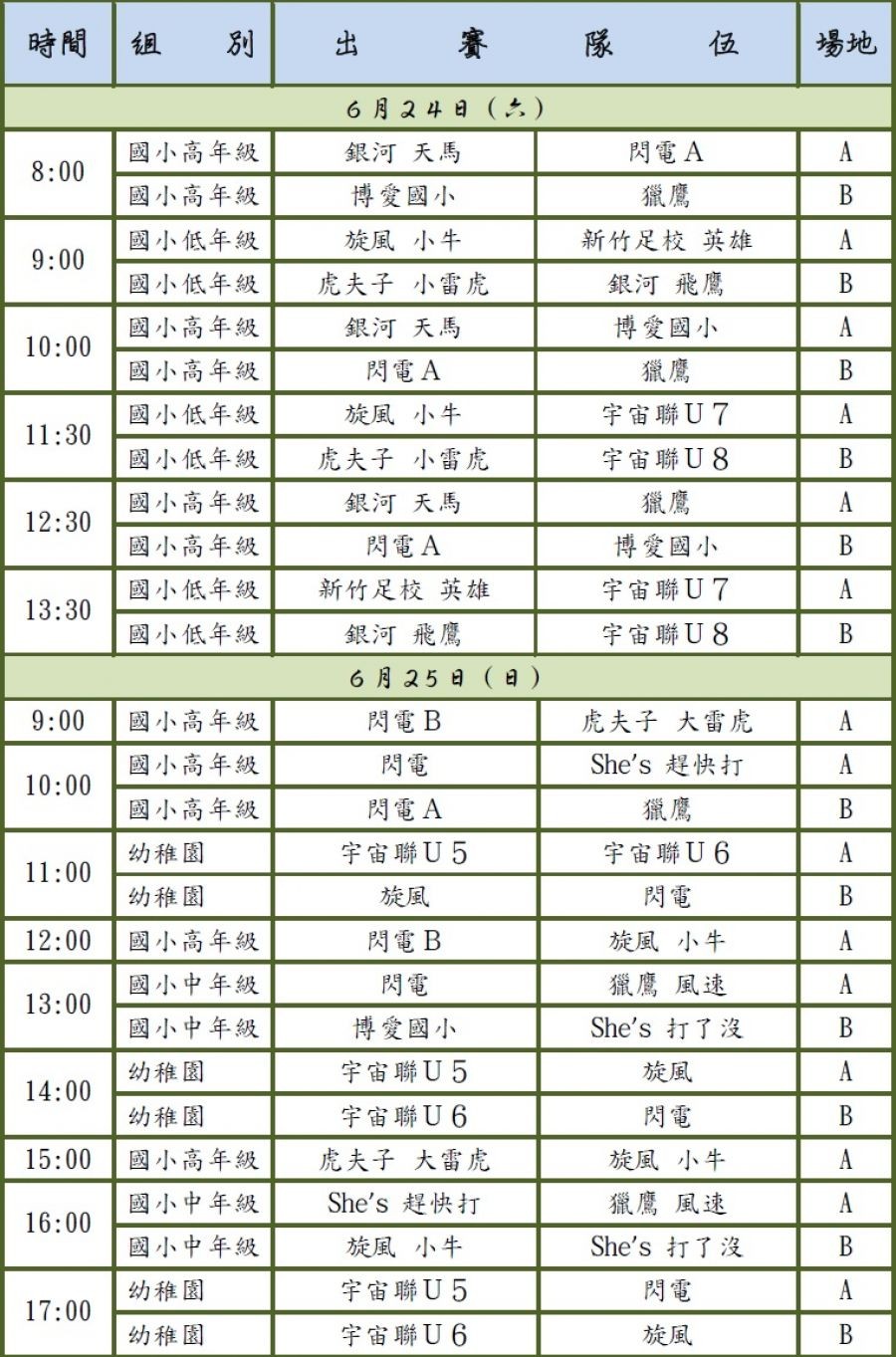 | 時間 | 組　　別 | 出　　賽 | 隊　　伍 | 場地 |
|---|---|---|---|---|
| 6月24日（六） | | | | |
| 8:00 | 國小高年級 | 銀河 天馬 | 閃電A | A |
| | 國小高年級 | 博愛國小 | 獵鷹 | B |
| 9:00 | 國小低年級 | 旋風 小牛 | 新竹足校 英雄 | A |
| | 國小低年級 | 虎夫子 小雷虎 | 銀河 飛鷹 | B |
| 10:00 | 國小高年級 | 銀河 天馬 | 博愛國小 | A |
| | 國小高年級 | 閃電A | 獵鷹 | B |
| 11:30 | 國小低年級 | 旋風 小牛 | 宇宙聯U7 | A |
| | 國小低年級 | 虎夫子 小雷虎 | 宇宙聯U8 | B |
| 12:30 | 國小高年級 | 銀河 天馬 | 獵鷹 | A |
| | 國小高年級 | 閃電A | 博愛國小 | B |
| 13:30 | 國小低年級 | 新竹足校 英雄 | 宇宙聯U7 | A |
| | 國小低年級 | 銀河 飛鷹 | 宇宙聯U8 | B |
| 6月25日（日） | | | | |
| 9:00 | 國小高年級 | 閃電B | 虎夫子 大雷虎 | A |
| 10:00 | 國小高年級 | 閃電 | She's 趕快打 | A |
| | 國小高年級 | 閃電A | 獵鷹 | B |
| 11:00 | 幼稚園 | 宇宙聯U5 | 宇宙聯U6 | A |
| | 幼稚園 | 旋風 | 閃電 | B |
| 12:00 | 國小高年級 | 閃電B | 旋風 小牛 | A |
| 13:00 | 國小中年級 | 閃電 | 獵鷹 風速 | A |
| | 國小中年級 | 博愛國小 | She's 打了沒 | B |
| 14:00 | 幼稚園 | 宇宙聯U5 | 旋風 | A |
| | 幼稚園 | 宇宙聯U6 | 閃電 | B |
| 15:00 | 國小高年級 | 虎夫子 大雷虎 | 旋風 小牛 | A |
| 16:00 | 國小中年級 | She's 趕快打 | 獵鷹 風速 | A |
| | 國小中年級 | 旋風 小牛 | She's 打了沒 | B |
| 17:00 | 幼稚園 | 宇宙聯U5 | 閃電 | A |
| | 幼稚園 | 宇宙聯U6 | 旋風 | B |